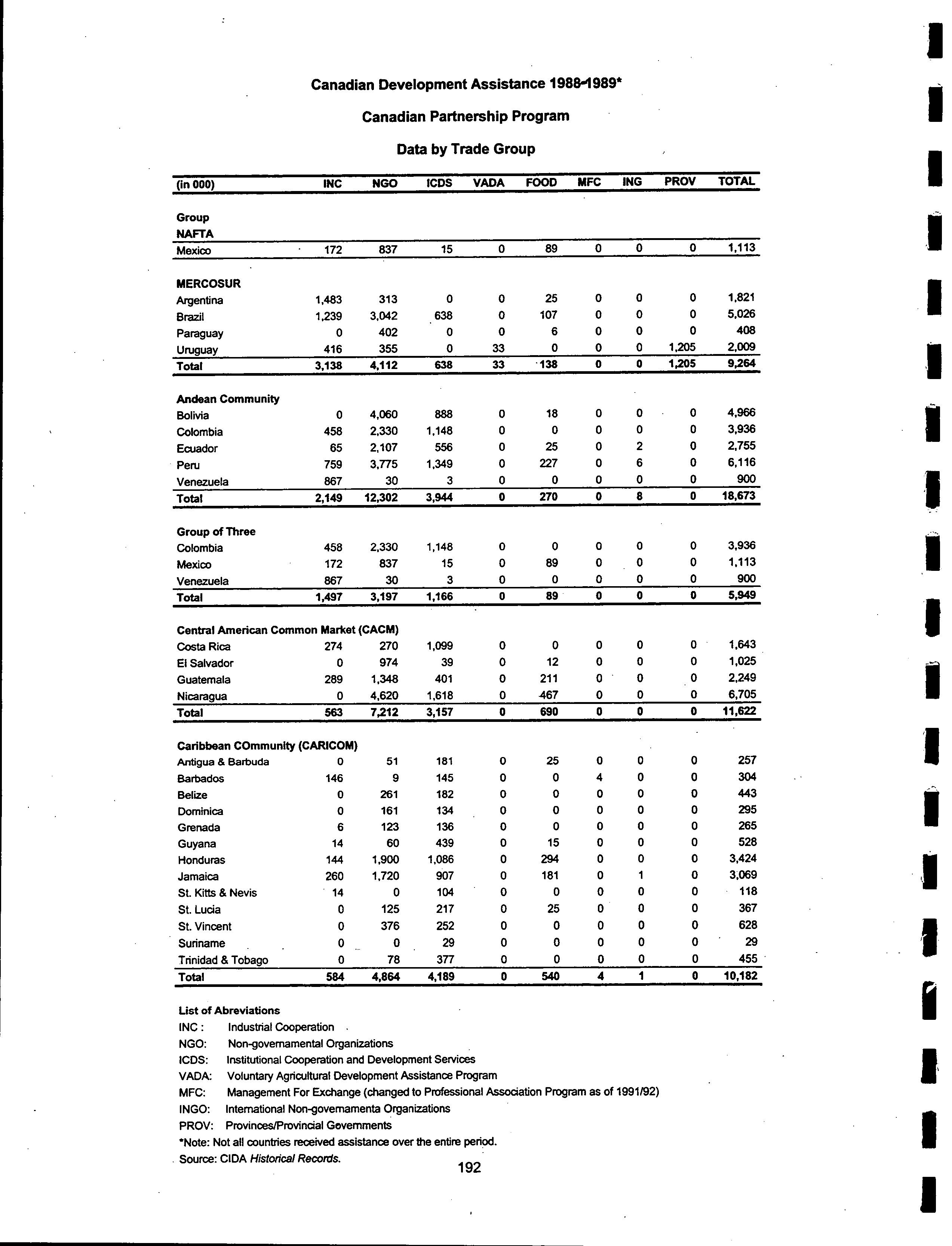 Canadian Development Assistance 1988-1989*

Canadian Partnership Program

Data by Trade Group

| (in 000) | INC | NGO | ICDS | VADA | FOOD | MFC | ING | PROV | TOTAL |
|---|---|---|---|---|---|---|---|---|---|
| Group |  |  |  |  |  |  |  |  |  |
| NAFTA |  |  |  |  |  |  |  |  |  |
| Mexico | 172 | 837 | 15 | 0 | 89 | 0 | 0 | 0 | 1,113 |
| MERCOSUR |  |  |  |  |  |  |  |  |  |
| Argentina | 1,483 | 313 | 0 | 0 | 25 | 0 | 0 | 0 | 1,821 |
| Brazil | 1,239 | 3,042 | 638 | 0 | 107 | 0 | 0 | 0 | 5,026 |
| Paraguay | 0 | 402 | 0 | 0 | 6 | 0 | 0 | 0 | 408 |
| Uruguay | 416 | 355 | 0 | 33 | 0 | 0 | 0 | 1,205 | 2,009 |
| Total | 3,138 | 4,112 | 638 | 33 | 138 | 0 | 0 | 1,205 | 9,264 |
| Andean Community |  |  |  |  |  |  |  |  |  |
| Bolivia | 0 | 4,060 | 888 | 0 | 18 | 0 | 0 | 0 | 4,966 |
| Colombia | 458 | 2,330 | 1,148 | 0 | 0 | 0 | 0 | 0 | 3,936 |
| Ecuador | 65 | 2,107 | 556 | 0 | 25 | 0 | 2 | 0 | 2,755 |
| Peru | 759 | 3,775 | 1,349 | 0 | 227 | 0 | 6 | 0 | 6,116 |
| Venezuela | 867 | 30 | 3 | 0 | 0 | 0 | 0 | 0 | 900 |
| Total | 2,149 | 12,302 | 3,944 | 0 | 270 | 0 | 8 | 0 | 18,673 |
| Group of Three |  |  |  |  |  |  |  |  |  |
| Colombia | 458 | 2,330 | 1,148 | 0 | 0 | 0 | 0 | 0 | 3,936 |
| Mexico | 172 | 837 | 15 | 0 | 89 | 0 | 0 | 0 | 1,113 |
| Venezuela | 867 | 30 | 3 | 0 | 0 | 0 | 0 | 0 | 900 |
| Total | 1,497 | 3,197 | 1,166 | 0 | 89 | 0 | 0 | 0 | 5,949 |
| Central American Common Market (CACM) |  |  |  |  |  |  |  |  |  |
| Costa Rica | 274 | 270 | 1,099 | 0 | 0 | 0 | 0 | 0 | 1,643 |
| El Salvador | 0 | 974 | 39 | 0 | 12 | 0 | 0 | 0 | 1,025 |
| Guatemala | 289 | 1,348 | 401 | 0 | 211 | 0 | 0 | 0 | 2,249 |
| Nicaragua | 0 | 4,620 | 1,618 | 0 | 467 | 0 | 0 | 0 | 6,705 |
| Total | 563 | 7,212 | 3,157 | 0 | 690 | 0 | 0 | 0 | 11,622 |
| Caribbean COmmunity (CARICOM) |  |  |  |  |  |  |  |  |  |
| Antigua & Barbuda | 0 | 51 | 181 | 0 | 25 | 0 | 0 | 0 | 257 |
| Barbados | 146 | 9 | 145 | 0 | 0 | 4 | 0 | 0 | 304 |
| Belize | 0 | 261 | 182 | 0 | 0 | 0 | 0 | 0 | 443 |
| Dominica | 0 | 161 | 134 | 0 | 0 | 0 | 0 | 0 | 295 |
| Grenada | 6 | 123 | 136 | 0 | 0 | 0 | 0 | 0 | 265 |
| Guyana | 14 | 60 | 439 | 0 | 15 | 0 | 0 | 0 | 528 |
| Honduras | 144 | 1,900 | 1,086 | 0 | 294 | 0 | 0 | 0 | 3,424 |
| Jamaica | 260 | 1,720 | 907 | 0 | 181 | 0 | 1 | 0 | 3,069 |
| St. Kitts & Nevis | 14 | 0 | 104 | 0 | 0 | 0 | 0 | 0 | 118 |
| St. Lucia | 0 | 125 | 217 | 0 | 25 | 0 | 0 | 0 | 367 |
| St. Vincent | 0 | 376 | 252 | 0 | 0 | 0 | 0 | 0 | 628 |
| Suriname | 0 | 0 | 29 | 0 | 0 | 0 | 0 | 0 | 29 |
| Trinidad & Tobago | 0 | 78 | 377 | 0 | 0 | 0 | 0 | 0 | 455 |
| Total | 584 | 4,864 | 4,189 | 0 | 540 | 4 | 1 | 0 | 10,182 |

List of Abreviations
INC : Industrial Cooperation
NGO: Non-governamental Organizations
ICDS: Institutional Cooperation and Development Services
VADA: Voluntary Agricultural Development Assistance Program
MFC: Management For Exchange (changed to Professional Association Program as of 1991/92)
INGO: International Non-governamenta Organizations
PROV: Provinces/Provincial Governments
*Note: Not all countries received assistance over the entire period.
Source: CIDA Historical Records.

192